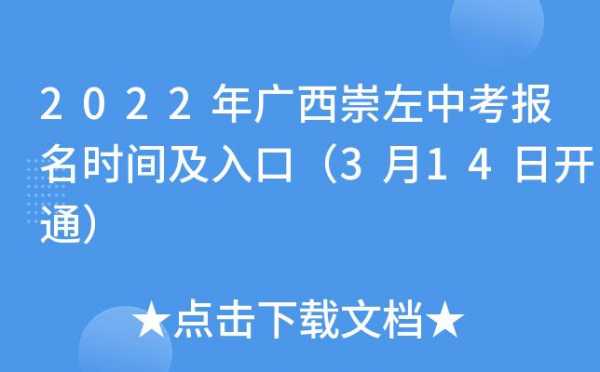 2022年广西崇左中考报名时间及入口（3月14日开通）

★点击下载文档★